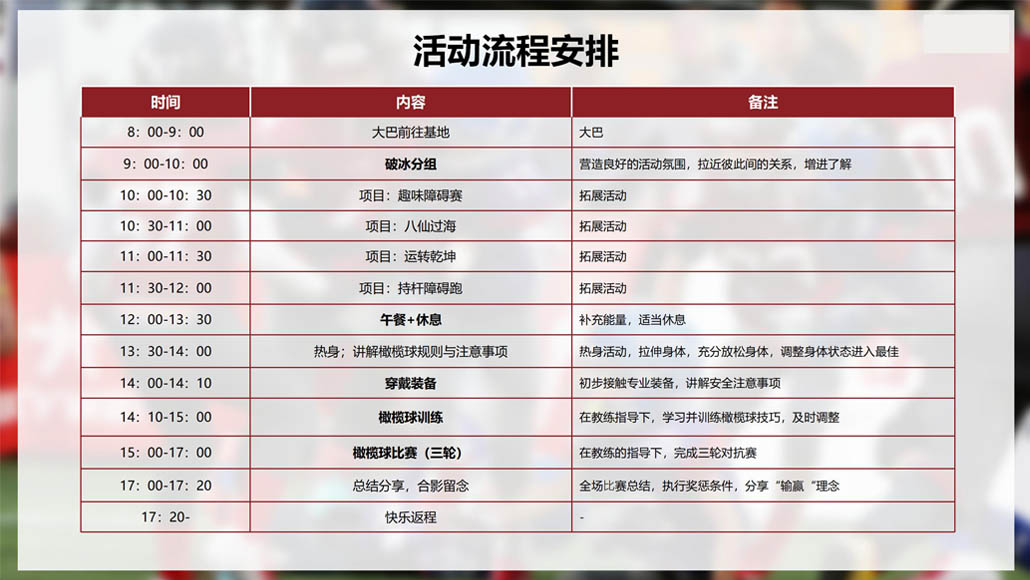 活动流程安排

| 时间 | 内容 | 备注 |
|---|---|---|
| 8：00-9：00 | 大巴前往基地 | 大巴 |
| 9：00-10：00 | 破冰分组 | 营造良好的活动氛围，拉近彼此间的关系，增进了解 |
| 10：00-10：30 | 项目：趣味障碍赛 | 拓展活动 |
| 10：30-11：00 | 项目：八仙过海 | 拓展活动 |
| 11：00-11：30 | 项目：运转乾坤 | 拓展活动 |
| 11：30-12：00 | 项目：持杆障碍跑 | 拓展活动 |
| 12：00-13：30 | 午餐+休息 | 补充能量，适当休息 |
| 13：30-14：00 | 热身；讲解橄榄球规则与注意事项 | 热身活动，拉伸身体，充分放松身体，调整身体状态进入最佳 |
| 14：00-14：10 | 穿戴装备 | 初步接触专业装备，讲解安全注意事项 |
| 14：10-15：00 | 橄榄球训练 | 在教练指导下，学习并训练橄榄球技巧，及时调整 |
| 15：00-17：00 | 橄榄球比赛（三轮） | 在教练的指导下，完成三轮对抗赛 |
| 17：00-17：20 | 总结分享，合影留念 | 全场比赛总结，执行奖惩条件，分享“输赢“理念 |
| 17：20- | 快乐返程 | - |